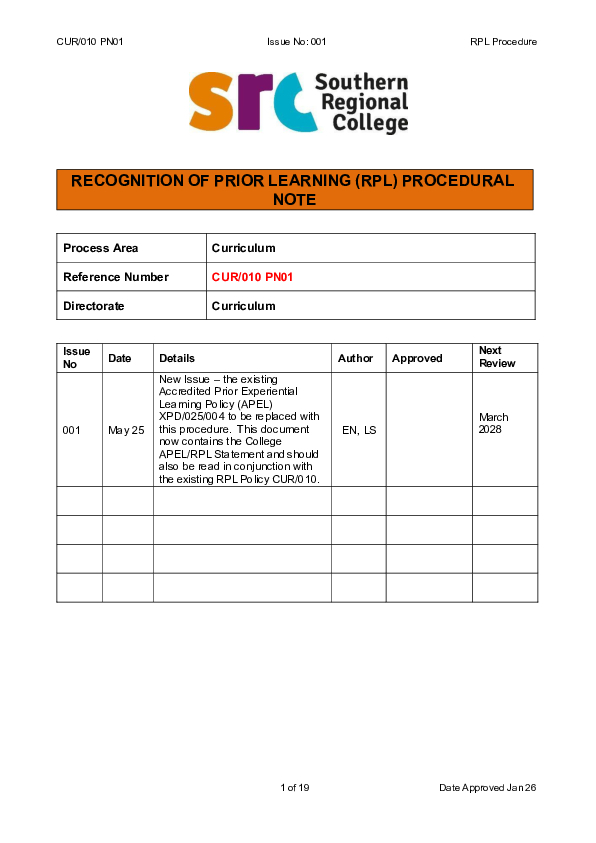 CUR/010 PN01 Issue No: 001 RPL Procedure

src Southern Regional College

RECOGNITION OF PRIOR LEARNING (RPL) PROCEDURAL NOTE

| Process Area | Curriculum |
|---|---|
| Reference Number | CUR/010 PN01 |
| Directorate | Curriculum |

| Issue No | Date | Details | Author | Approved | Next Review |
|---|---|---|---|---|---|
| 001 | May 25 | New Issue – the existing Accredited Prior Experiential Learning Policy (APEL) XPD/025/004 to be replaced with this procedure. This document now contains the College APEL/RPL Statement and should also be read in conjunction with the existing RPL Policy CUR/010. | EN, LS | | March 2028 |
| | | | | | |
| | | | | | |
| | | | | | |
| | | | | | |

1 of 19 Date Approved Jan 26